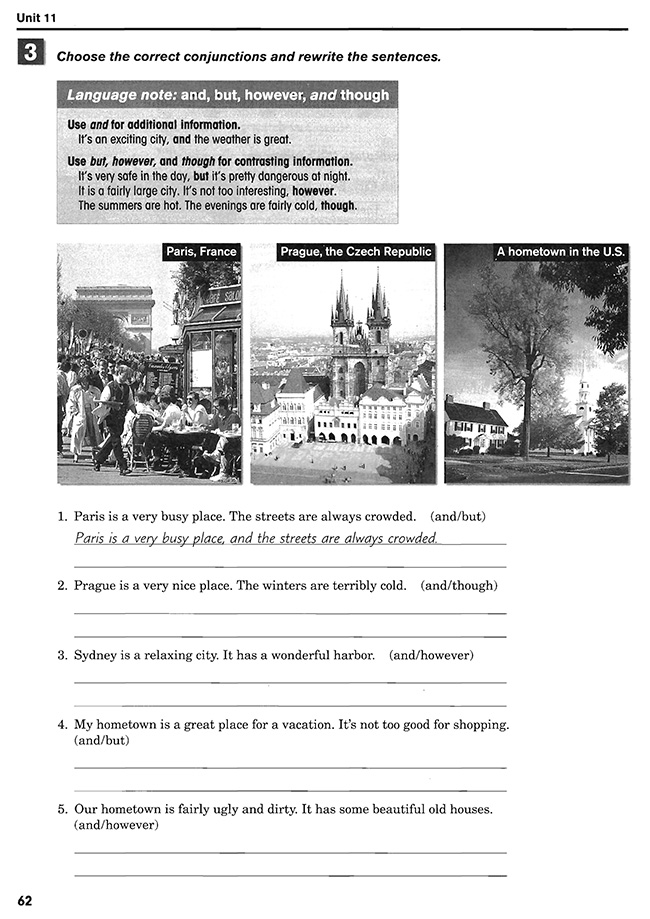 Unit 11

3 Choose the correct conjunctions and rewrite the sentences.

Language note: and, but, however, and though

Use and for additional information.
It's an exciting city, and the weather is great.

Use but, however, and though for contrasting information.
It's very safe in the day, but it's pretty dangerous at night.
It is a fairly large city. It's not too interesting, however.
The summers are hot. The evenings are fairly cold, though.

Paris, France

Prague, the Czech Republic

A hometown in the U.S.

1. Paris is a very busy place. The streets are always crowded. (and/but)
Paris is a very busy place, and the streets are always crowded.

2. Prague is a very nice place. The winters are terribly cold. (and/though)

3. Sydney is a relaxing city. It has a wonderful harbor. (and/however)

4. My hometown is a great place for a vacation. It's not too good for shopping. (and/but)

5. Our hometown is fairly ugly and dirty. It has some beautiful old houses. (and/however)

62